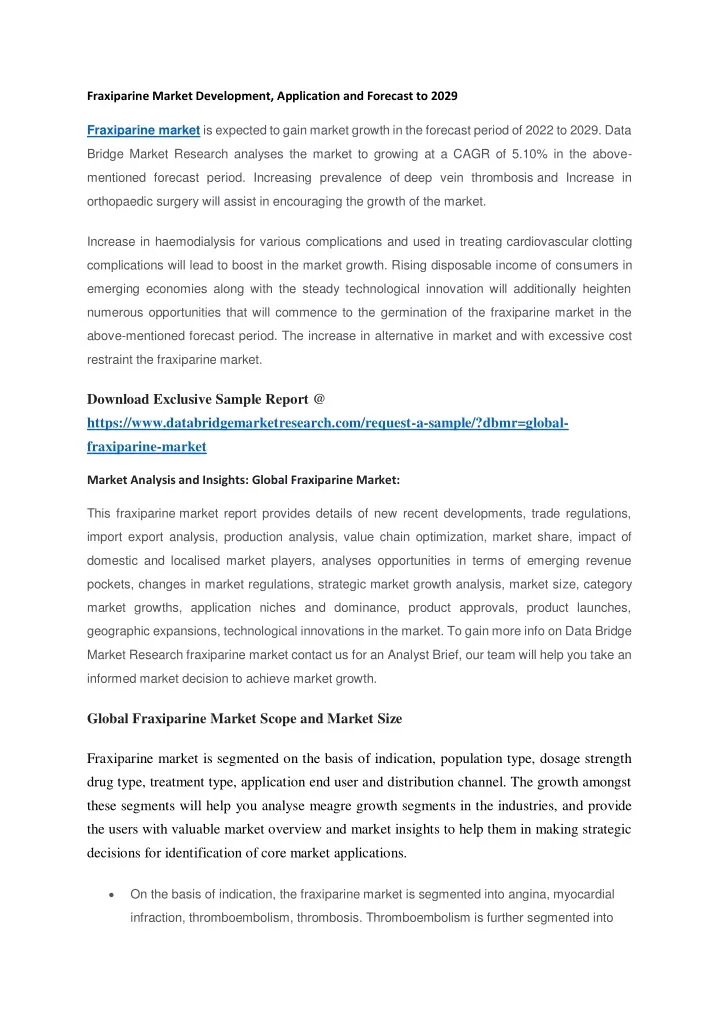 Fraxiparine Market Development, Application and Forecast to 2029

Fraxiparine market is expected to gain market growth in the forecast period of 2022 to 2029. Data Bridge Market Research analyses the market to growing at a CAGR of 5.10% in the above-mentioned forecast period. Increasing prevalence of deep vein thrombosis and Increase in orthopaedic surgery will assist in encouraging the growth of the market.

Increase in haemodialysis for various complications and used in treating cardiovascular clotting complications will lead to boost in the market growth. Rising disposable income of consumers in emerging economies along with the steady technological innovation will additionally heighten numerous opportunities that will commence to the germination of the fraxiparine market in the above-mentioned forecast period. The increase in alternative in market and with excessive cost restraint the fraxiparine market.

Download Exclusive Sample Report @ https://www.databridgemarketresearch.com/request-a-sample/?dbmr=global-fraxiparine-market

Market Analysis and Insights: Global Fraxiparine Market:

This fraxiparine market report provides details of new recent developments, trade regulations, import export analysis, production analysis, value chain optimization, market share, impact of domestic and localised market players, analyses opportunities in terms of emerging revenue pockets, changes in market regulations, strategic market growth analysis, market size, category market growths, application niches and dominance, product approvals, product launches, geographic expansions, technological innovations in the market. To gain more info on Data Bridge Market Research fraxiparine market contact us for an Analyst Brief, our team will help you take an informed market decision to achieve market growth.

Global Fraxiparine Market Scope and Market Size

Fraxiparine market is segmented on the basis of indication, population type, dosage strength drug type, treatment type, application end user and distribution channel. The growth amongst these segments will help you analyse meagre growth segments in the industries, and provide the users with valuable market overview and market insights to help them in making strategic decisions for identification of core market applications.

• On the basis of indication, the fraxiparine market is segmented into angina, myocardial infraction, thromboembolism, thrombosis. Thromboembolism is further segmented into